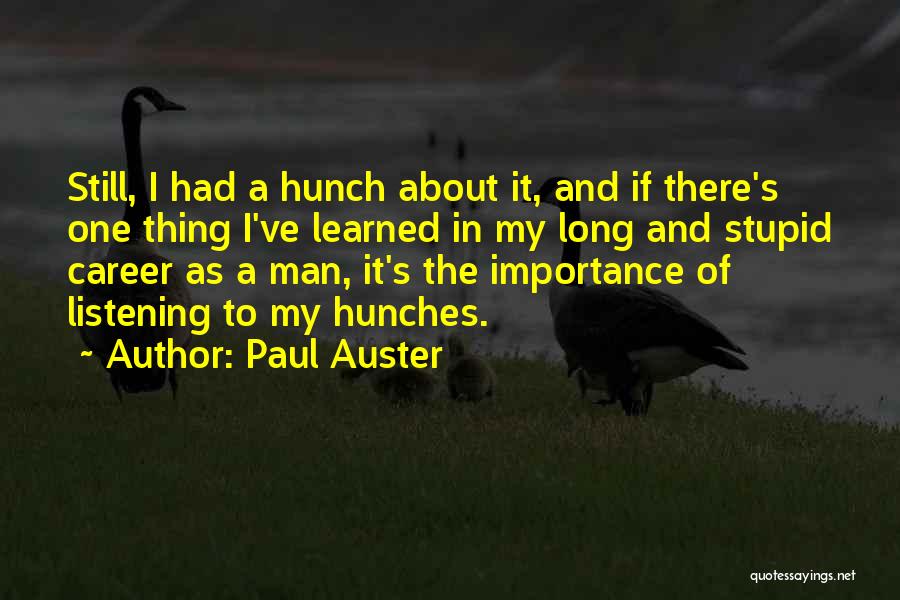 Still, I had a hunch about it, and if there's one thing I've learned in my long and stupid career as a man, it's the importance of listening to my hunches.

~ Author: Paul Auster

quotessayings.net